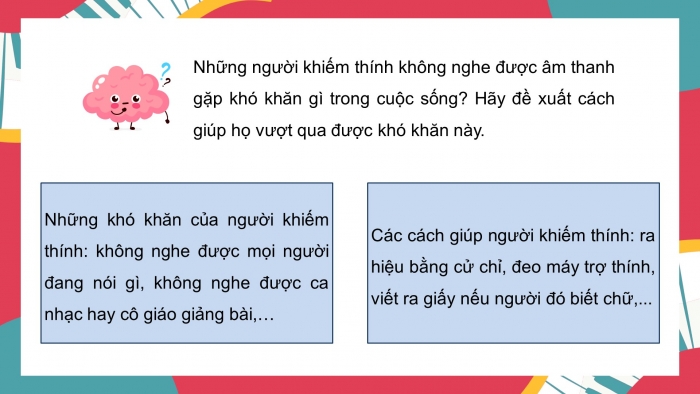 Những người khiếm thính không nghe được âm thanh gặp khó khăn gì trong cuộc sống? Hãy đề xuất cách giúp họ vượt qua được khó khăn này.

Những khó khăn của người khiếm thính: không nghe được mọi người đang nói gì, không nghe được ca nhạc hay cô giáo giảng bài,…

Các cách giúp người khiếm thính: ra hiệu bằng cử chỉ, đeo máy trợ thính, viết ra giấy nếu người đó biết chữ,...